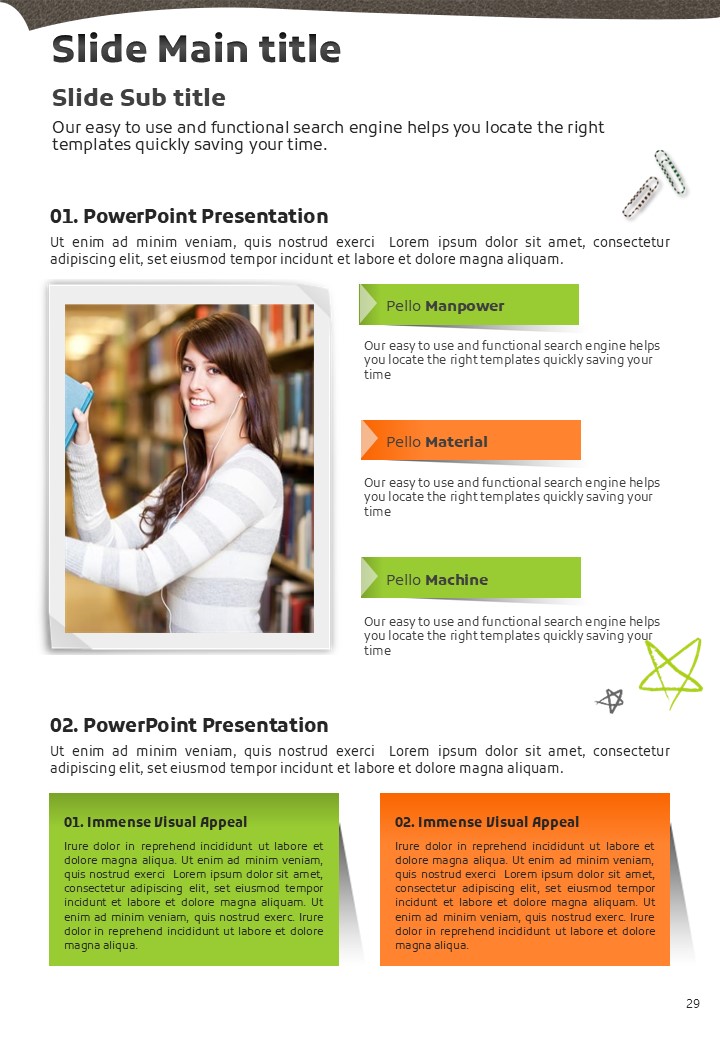 Slide Main title

Slide Sub title

Our easy to use and functional search engine helps you locate the right templates quickly saving your time.

01. PowerPoint Presentation

Ut enim ad minim veniam, quis nostrud exerci Lorem ipsum dolor sit amet, consectetur adipiscing elit, set eiusmod tempor incidunt et labore et dolore magna aliquam.

Pello Manpower

Our easy to use and functional search engine helps you locate the right templates quickly saving your time

Pello Material

Our easy to use and functional search engine helps you locate the right templates quickly saving your time

Pello Machine

Our easy to use and functional search engine helps you locate the right templates quickly saving your time

02. PowerPoint Presentation

Ut enim ad minim veniam, quis nostrud exerci Lorem ipsum dolor sit amet, consectetur adipiscing elit, set eiusmod tempor incidunt et labore et dolore magna aliquam.

01. Immense Visual Appeal

Irure dolor in reprehend incididunt ut labore et dolore magna aliqua. Ut enim ad minim veniam, quis nostrud exerci Lorem ipsum dolor sit amet, consectetur adipiscing elit, set eiusmod tempor incidunt et labore et dolore magna aliquam. Ut enim ad minim veniam, quis nostrud exerc. Irure dolor in reprehend incididunt ut labore et dolore magna aliqua.

02. Immense Visual Appeal

Irure dolor in reprehend incididunt ut labore et dolore magna aliqua. Ut enim ad minim veniam, quis nostrud exerci Lorem ipsum dolor sit amet, consectetur adipiscing elit, set eiusmod tempor incidunt et labore et dolore magna aliquam. Ut enim ad minim veniam, quis nostrud exerc. Irure dolor in reprehend incididunt ut labore et dolore magna aliqua.

29